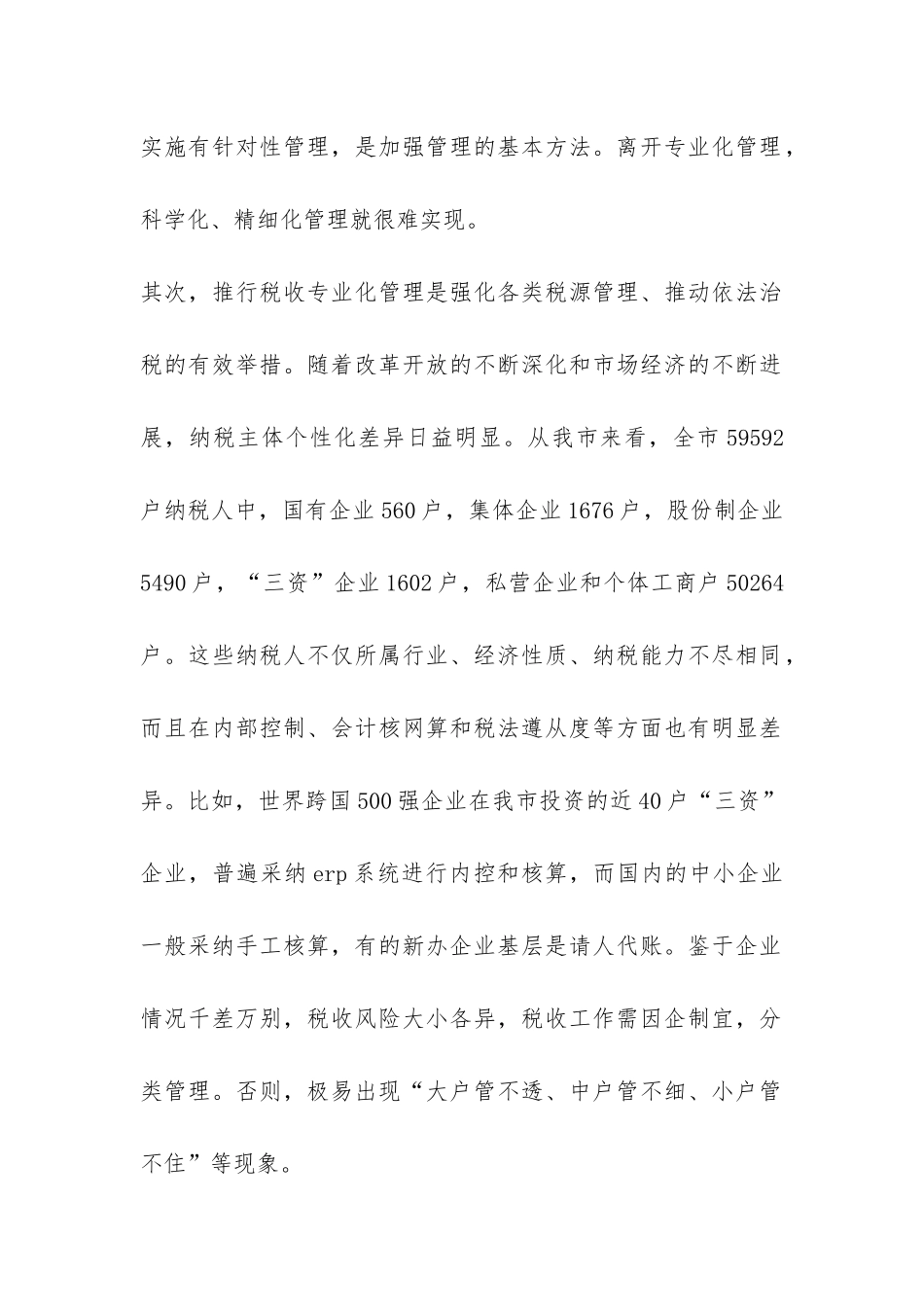 实施有针对性管理，是加强管理的基本方法。离开专业化管理，科学化、精细化管理就很难实现。

其次，推行税收专业化管理是强化各类税源管理、推动依法治税的有效举措。随着改革开放的不断深化和市场经济的不断进展，纳税主体个性化差异日益明显。从我市来看，全市59592户纳税人中，国有企业560户，集体企业1676户，股份制企业5490户，“三资”企业1602户，私营企业和个体工商户50264户。这些纳税人不仅所属行业、经济性质、纳税能力不尽相同，而且在内部控制、会计核网算和税法遵从度等方面也有明显差异。比如，世界跨国500强企业在我市投资的近40户“三资”企业，普遍采纳erp系统进行内控和核算，而国内的中小企业一般采纳手工核算，有的新办企业基层是请人代账。鉴于企业情况千差万别，税收风险大小各异，税收工作需因企制宜，分类管理。否则，极易出现“大户管不透、中户管不细、小户管不住”等现象。